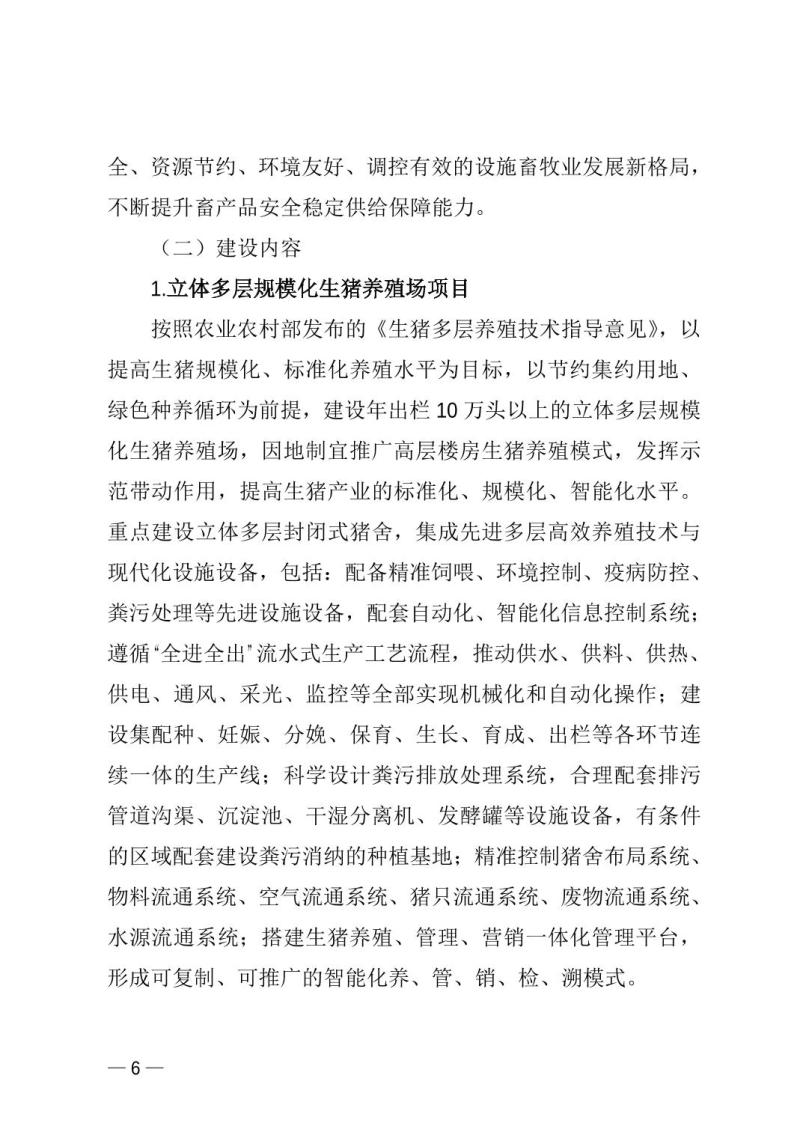 全、资源节约、环境友好、调控有效的设施畜牧业发展新格局，不断提升畜产品安全稳定供给保障能力。

（二）建设内容

1.立体多层规模化生猪养殖场项目

按照农业农村部发布的《生猪多层养殖技术指导意见》，以提高生猪规模化、标准化养殖水平为目标，以节约集约用地、绿色种养循环为前提，建设年出栏 10 万头以上的立体多层规模化生猪养殖场，因地制宜推广高层楼房生猪养殖模式，发挥示范带动作用，提高生猪产业的标准化、规模化、智能化水平。重点建设立体多层封闭式猪舍，集成先进多层高效养殖技术与现代化设施设备，包括：配备精准饲喂、环境控制、疫病防控、粪污处理等先进设施设备，配套自动化、智能化信息控制系统；遵循“全进全出”流水式生产工艺流程，推动供水、供料、供热、供电、通风、采光、监控等全部实现机械化和自动化操作；建设集配种、妊娠、分娩、保育、生长、育成、出栏等各环节连续一体的生产线；科学设计粪污排放处理系统，合理配套排污管道沟渠、沉淀池、干湿分离机、发酵罐等设施设备，有条件的区域配套建设粪污消纳的种植基地；精准控制猪舍布局系统、物料流通系统、空气流通系统、猪只流通系统、废物流通系统、水源流通系统；搭建生猪养殖、管理、营销一体化管理平台，形成可复制、可推广的智能化养、管、销、检、溯模式。

— 6 —